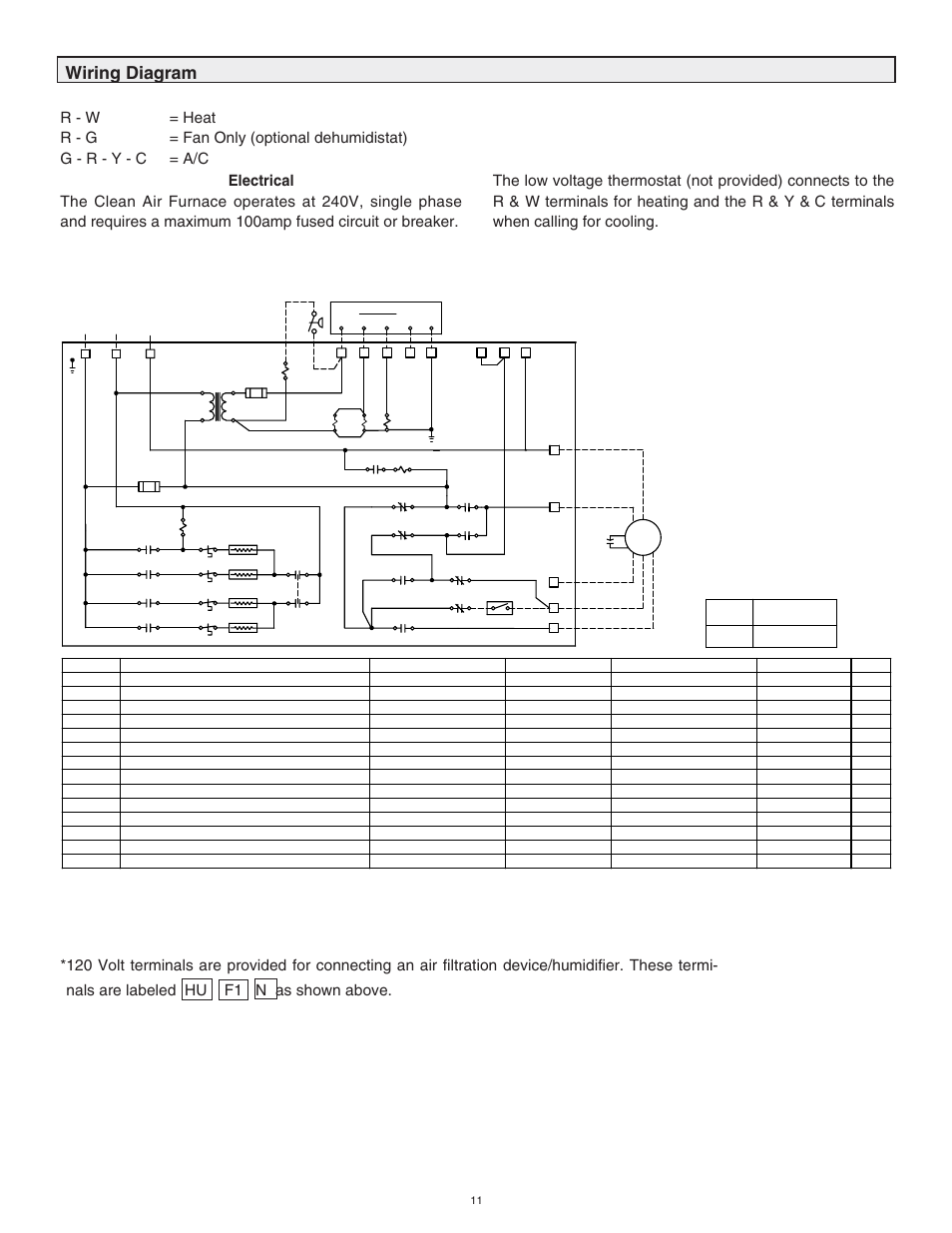 Wiring Diagram

R - W = Heat
R - G = Fan Only (optional dehumidistat)
G - R - Y - C = A/C

Electrical

The Clean Air Furnace operates at 240V, single phase and requires a maximum 100amp fused circuit or breaker.

The low voltage thermostat (not provided) connects to the R & W terminals for heating and the R & Y & C terminals when calling for cooling.

*120 Volt terminals are provided for connecting an air filtration device/humidifier. These terminals are labeled HU F1 N as shown above.

11